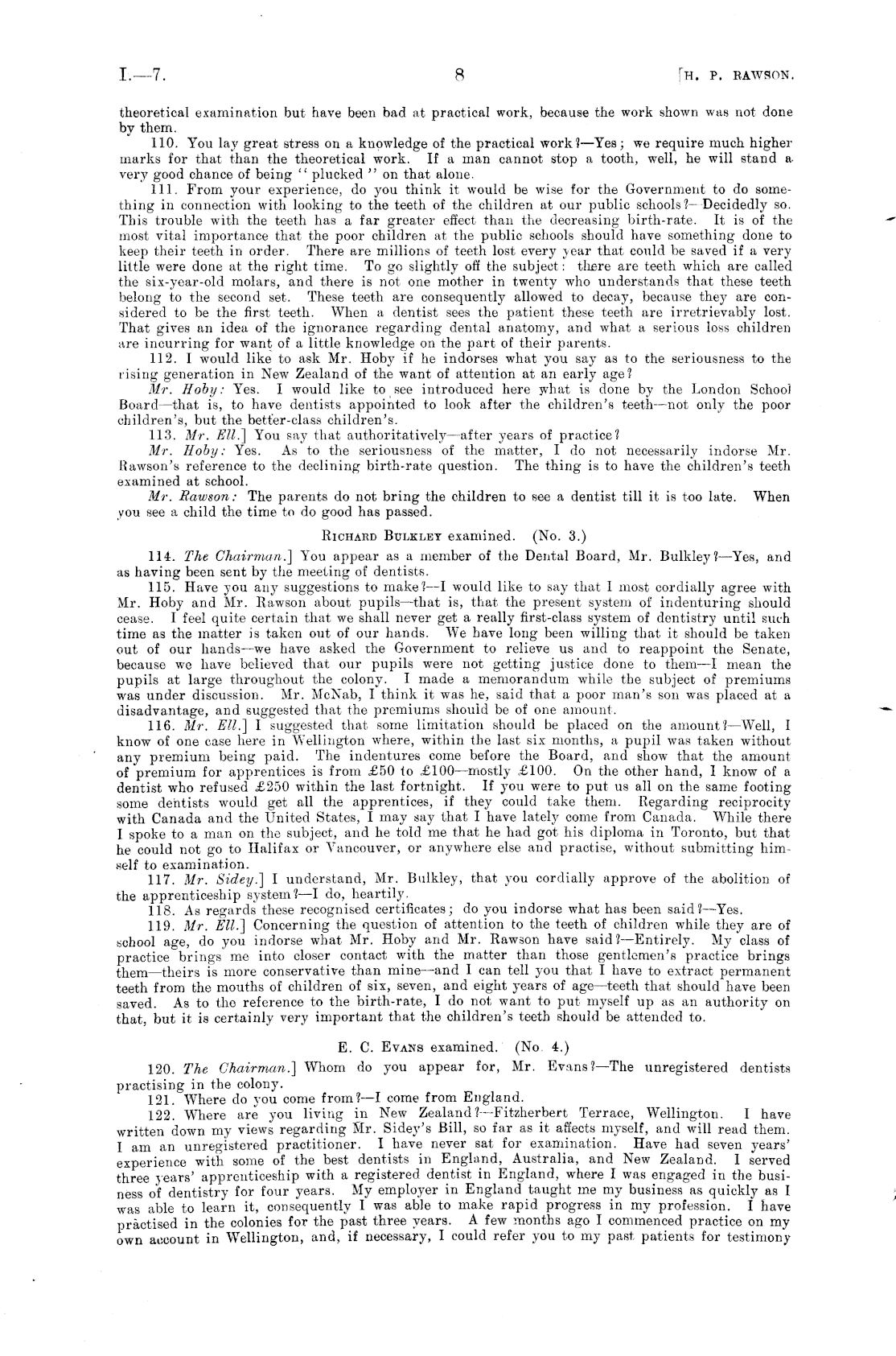 I.—7.

8

[H. P. RAWSON.

theoretical examination but have been bad at practical work, because the work shown was not done by them.

110. You lay great stress on a knowledge of the practical work?—Yes; we require much higher marks for that than the theoretical work. If a man cannot stop a tooth, well, he will stand a very good chance of being "plucked" on that alone.

111. From your experience, do you think it would be wise for the Government to do something in connection with looking to the teeth of the children at our public schools?—Decidedly so. This trouble with the teeth has a far greater effect than the decreasing birth-rate. It is of the most vital importance that the poor children at the public schools should have something done to keep their teeth in order. There are millions of teeth lost every year that could be saved if a very little were done at the right time. To go slightly off the subject: there are teeth which are called the six-year-old molars, and there is not one mother in twenty who understands that these teeth belong to the second set. These teeth are consequently allowed to decay, because they are considered to be the first teeth. When a dentist sees the patient these teeth are irretrievably lost. That gives an idea of the ignorance regarding dental anatomy, and what a serious loss children are incurring for want of a little knowledge on the part of their parents.

112. I would like to ask Mr. Hoby if he indorses what you say as to the seriousness to the rising generation in New Zealand of the want of attention at an early age?

Mr. Hoby: Yes. I would like to see introduced here what is done by the London School Board—that is, to have dentists appointed to look after the children's teeth—not only the poor children's, but the better-class children's.

113. Mr. Ell.] You say that authoritatively—after years of practice?

Mr. Hoby: Yes. As to the seriousness of the matter, I do not necessarily indorse Mr. Rawson's reference to the declining birth-rate question. The thing is to have the children's teeth examined at school.

Mr. Rawson: The parents do not bring the children to see a dentist till it is too late. When you see a child the time to do good has passed.

RICHARD BULKLEY examined. (No. 3.)

114. The Chairman.] You appear as a member of the Dental Board, Mr. Bulkley?—Yes, and as having been sent by the meeting of dentists.

115. Have you any suggestions to make?—I would like to say that I most cordially agree with Mr. Hoby and Mr. Rawson about pupils—that is, that the present system of indenturing should cease. I feel quite certain that we shall never get a really first-class system of dentistry until such time as the matter is taken out of our hands. We have long been willing that it should be taken out of our hands—we have asked the Government to relieve us and to reappoint the Senate, because we have believed that our pupils were not getting justice done to them—I mean the pupils at large throughout the colony. I made a memorandum while the subject of premiums was under discussion. Mr. McNab, I think it was he, said that a poor man's son was placed at a disadvantage, and suggested that the premiums should be of one amount.

116. Mr. Ell.] I suggested that some limitation should be placed on the amount?—Well, I know of one case here in Wellington where, within the last six months, a pupil was taken without any premium being paid. The indentures come before the Board, and show that the amount of premium for apprentices is from £50 to £100—mostly £100. On the other hand, I know of a dentist who refused £250 within the last fortnight. If you were to put us all on the same footing some dentists would get all the apprentices, if they could take them. Regarding reciprocity with Canada and the United States, I may say that I have lately come from Canada. While there I spoke to a man on the subject, and he told me that he had got his diploma in Toronto, but that he could not go to Halifax or Vancouver, or anywhere else and practise, without submitting himself to examination.

117. Mr. Sidey.] I understand, Mr. Bulkley, that you cordially approve of the abolition of the apprenticeship system?—I do, heartily.

118. As regards these recognised certificates; do you indorse what has been said?—Yes.

119. Mr. Ell.] Concerning the question of attention to the teeth of children while they are of school age, do you indorse what Mr. Hoby and Mr. Rawson have said?—Entirely. My class of practice brings me into closer contact with the matter than those gentlemen's practice brings them—theirs is more conservative than mine—and I can tell you that I have to extract permanent teeth from the mouths of children of six, seven, and eight years of age—teeth that should have been saved. As to the reference to the birth-rate, I do not want to put myself up as an authority on that, but it is certainly very important that the children's teeth should be attended to.

E. C. EVANS examined. (No. 4.)

120. The Chairman.] Whom do you appear for, Mr. Evans?—The unregistered dentists practising in the colony.

121. Where do you come from?—I come from England.

122. Where are you living in New Zealand?—Fitzherbert Terrace, Wellington. I have written down my views regarding Mr. Sidey's Bill, so far as it affects myself, and will read them. I am an unregistered practitioner. I have never sat for examination. Have had seven years' experience with some of the best dentists in England, Australia, and New Zealand. I served three years' apprenticeship with a registered dentist in England, where I was engaged in the business of dentistry for four years. My employer in England taught me my business as quickly as I was able to learn it, consequently I was able to make rapid progress in my profession. I have practised in the colonies for the past three years. A few months ago I commenced practice on my own account in Wellington, and, if necessary, I could refer you to my past patients for testimony